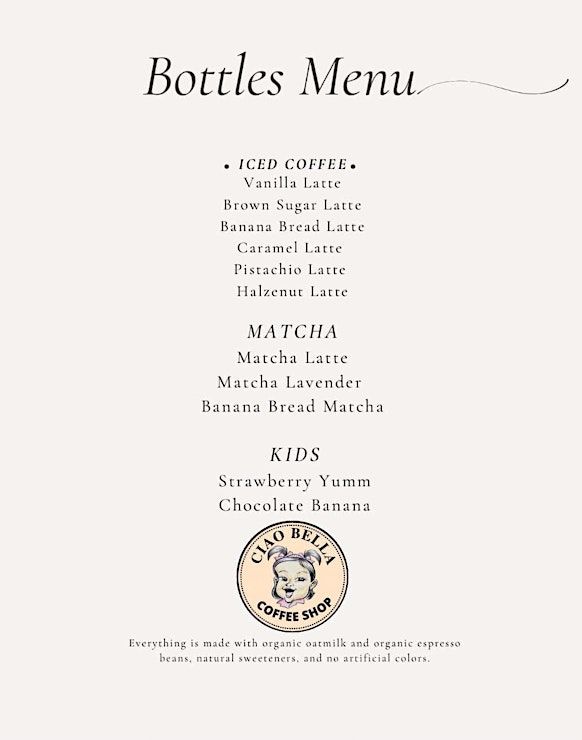 Bottles Menu

• ICED COFFEE •
Vanilla Latte
Brown Sugar Latte
Banana Bread Latte
Caramel Latte
Pistachio Latte
Halzenut Latte

MATCHA
Matcha Latte
Matcha Lavender
Banana Bread Matcha

KIDS
Strawberry Yumm
Chocolate Banana

CIAO BELLA
COFFEE SHOP

Everything is made with organic oatmilk and organic espresso beans, natural sweeteners, and no artificial colors.